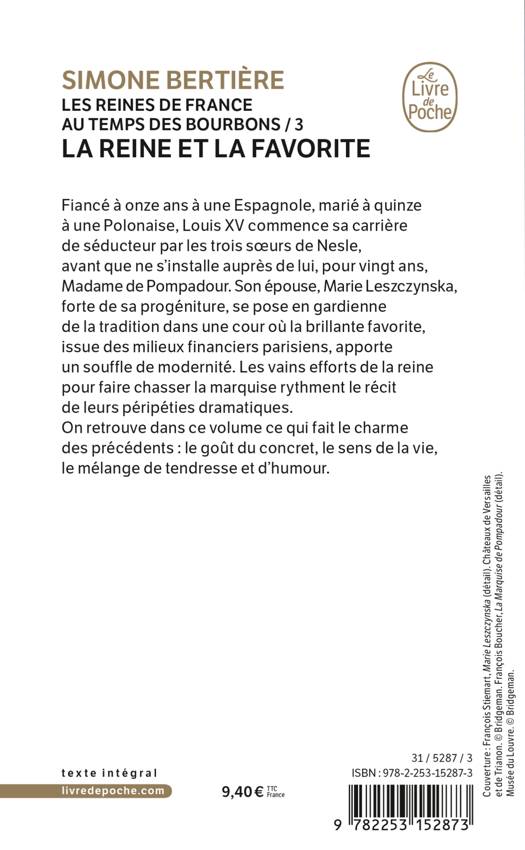 SIMONE BERTIÈRE
LES REINES DE FRANCE AU TEMPS DES BOURBONS / 3
LA REINE ET LA FAVORITE

Le Livre de Poche

Fiancé à onze ans à une Espagnole, marié à quinze à une Polonaise, Louis XV commence sa carrière de séducteur par les trois sœurs de Nesle, avant que ne s'installe auprès de lui, pour vingt ans, Madame de Pompadour. Son épouse, Marie Leszczynska, forte de sa progéniture, se pose en gardienne de la tradition dans une cour où la brillante favorite, issue des milieux financiers parisiens, apporte un souffle de modernité. Les vains efforts de la reine pour faire chasser la marquise rythment le récit de leurs péripéties dramatiques.
On retrouve dans ce volume ce qui fait le charme des précédents : le goût du concret, le sens de la vie, le mélange de tendresse et d'humour.

Couverture : François Stiemart, Marie Leszczynska (détail). Châteaux de Versailles et de Trianon. © Bridgeman. François Boucher, La Marquise de Pompadour (détail). Musée du Louvre. © Bridgeman.

texte intégral
livredepoche.com

9,40 € TTC France

31 / 5287 / 3
ISBN : 978-2-253-15287-3

9 782253 152873